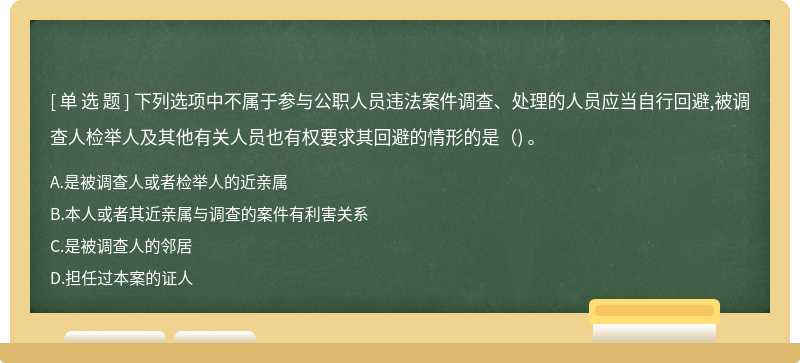 [ 单 选 题 ] 下列选项中不属于参与公职人员违法案件调查、处理的人员应当自行回避,被调查人检举人及其他有关人员也有权要求其回避的情形的是（) 。

A.是被调查人或者检举人的近亲属

B.本人或者其近亲属与调查的案件有利害关系

C.是被调查人的邻居

D.担任过本案的证人